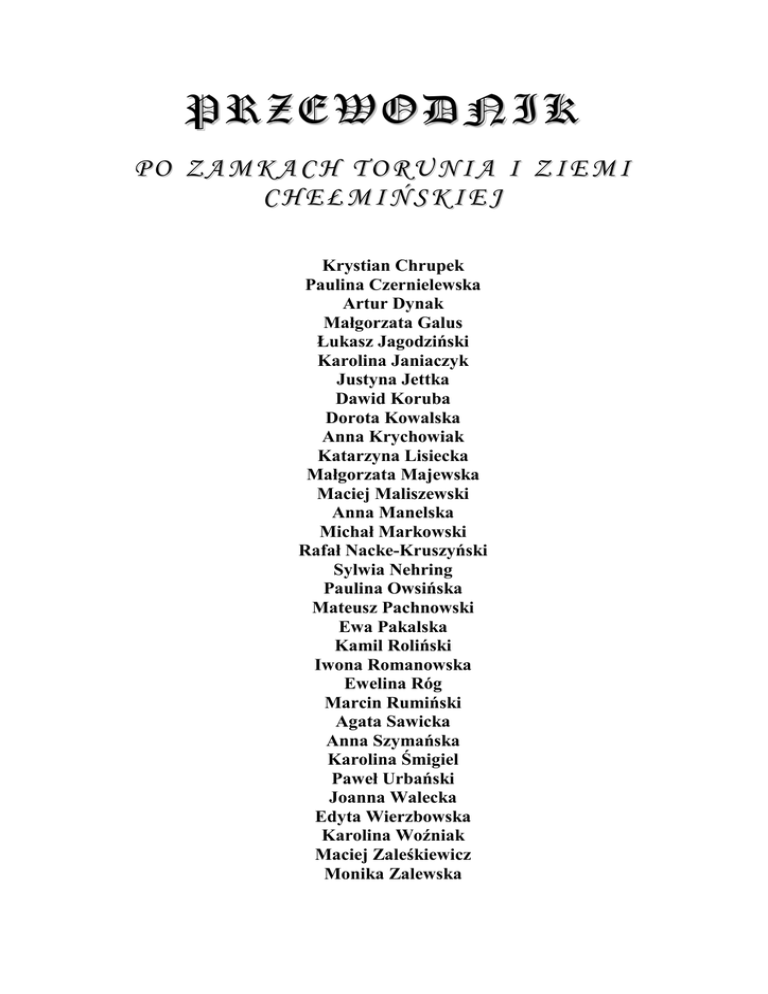 PRZEWODNIK

PO ZAMKACH TORUNIA I ZIEMI CHEŁMIŃSKIEJ

Krystian Chrupek
Paulina Czernielewska
Artur Dynak
Małgorzata Galus
Łukasz Jagodziński
Karolina Janiaczyk
Justyna Jettka
Dawid Koruba
Dorota Kowalska
Anna Krychowiak
Katarzyna Lisiecka
Małgorzata Majewska
Maciej Maliszewski
Anna Manelska
Michał Markowski
Rafał Nacke-Kruszyński
Sylwia Nehring
Paulina Owsińska
Mateusz Pachnowski
Ewa Pakalska
Kamil Roliński
Iwona Romanowska
Ewelina Róg
Marcin Rumiński
Agata Sawicka
Anna Szymańska
Karolina Śmigiel
Paweł Urbański
Joanna Walecka
Edyta Wierzbowska
Karolina Woźniak
Maciej Zaleśkiewicz
Monika Zalewska